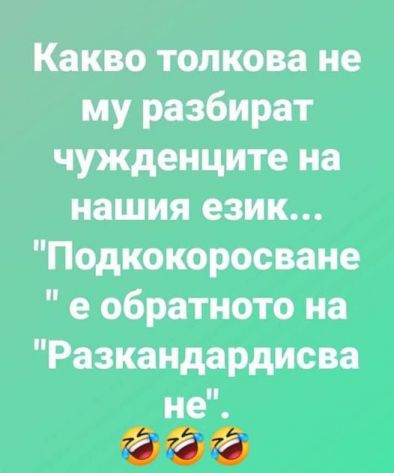 Какво толкова не му разбират чужденците на нашия език...
"Подкокоросване " е обратното на "Разкандардисване".
🤣🤣🤣